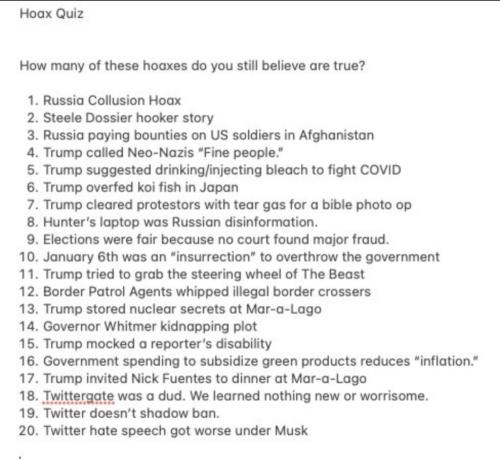 Hoax Quiz

How many of these hoaxes do you still believe are true?

1. Russia Collusion Hoax
2. Steele Dossier hooker story
3. Russia paying bounties on US soldiers in Afghanistan
4. Trump called Neo-Nazis "Fine people."
5. Trump suggested drinking/injecting bleach to fight COVID
6. Trump overfed koi fish in Japan
7. Trump cleared protestors with tear gas for a bible photo op
8. Hunter's laptop was Russian disinformation.
9. Elections were fair because no court found major fraud.
10. January 6th was an "insurrection" to overthrow the government
11. Trump tried to grab the steering wheel of The Beast
12. Border Patrol Agents whipped illegal border crossers
13. Trump stored nuclear secrets at Mar-a-Lago
14. Governor Whitmer kidnapping plot
15. Trump mocked a reporter's disability
16. Government spending to subsidize green products reduces "inflation."
17. Trump invited Nick Fuentes to dinner at Mar-a-Lago
18. Twittergate was a dud. We learned nothing new or worrisome.
19. Twitter doesn't shadow ban.
20. Twitter hate speech got worse under Musk